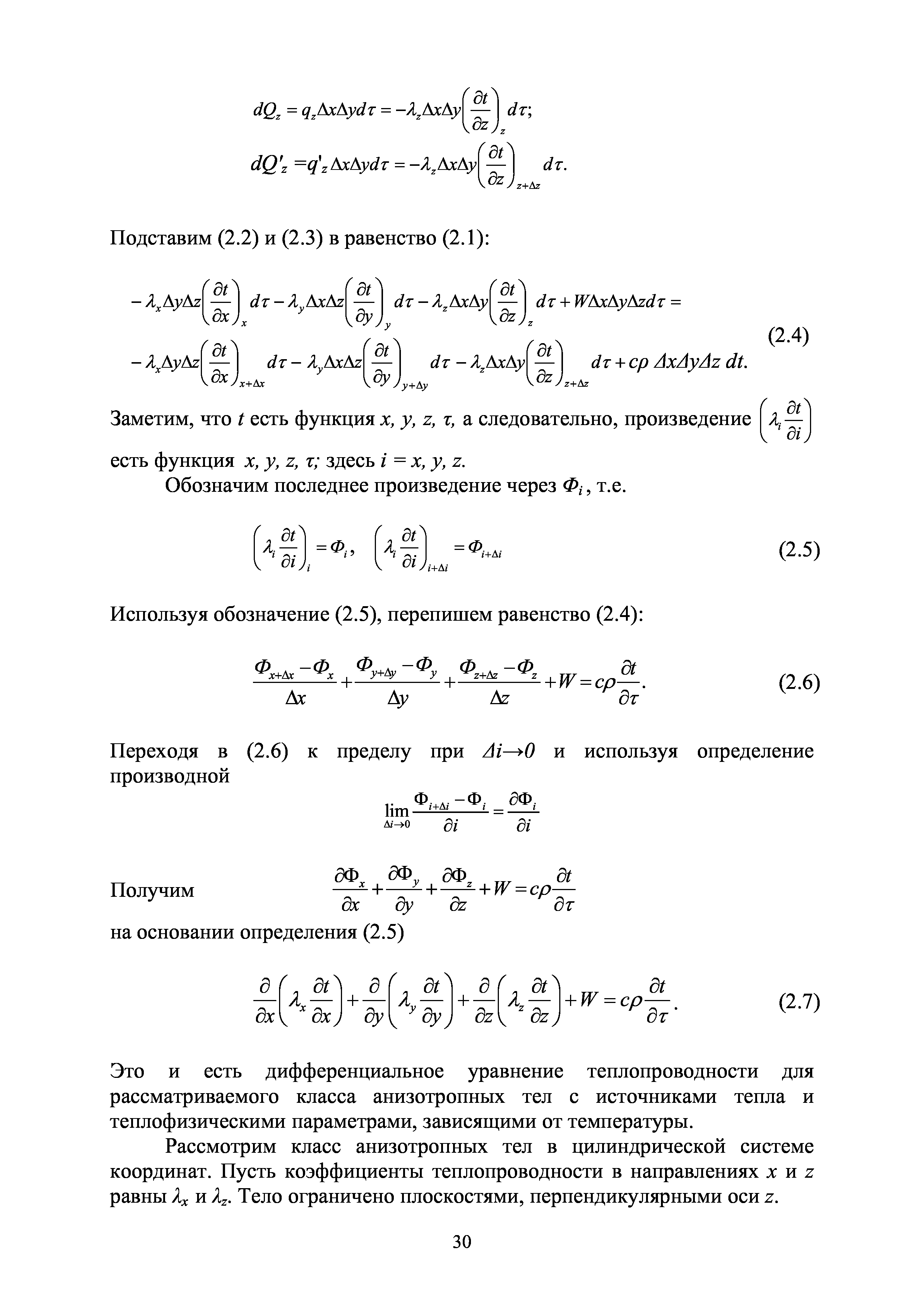 $dQ_z = q_z \Delta x \Delta y d\tau = -\lambda_z \Delta x \Delta y \left(\frac{\partial t}{\partial z}\right)_z d\tau;$

$dQ'_z = q'_z \Delta x \Delta y d\tau = -\lambda_z \Delta x \Delta y \left(\frac{\partial t}{\partial z}\right)_{z+\Delta z} d\tau.$

Подставим (2.2) и (2.3) в равенство (2.1):

$-\lambda_x \Delta y \Delta z \left(\frac{\partial t}{\partial x}\right)_x d\tau - \lambda_y \Delta x \Delta z \left(\frac{\partial t}{\partial y}\right)_y d\tau - \lambda_z \Delta x \Delta y \left(\frac{\partial t}{\partial z}\right)_z d\tau + W \Delta x \Delta y \Delta z d\tau =$
$-\lambda_x \Delta y \Delta z \left(\frac{\partial t}{\partial x}\right)_{x+\Delta x} d\tau - \lambda_y \Delta x \Delta z \left(\frac{\partial t}{\partial y}\right)_{y+\Delta y} d\tau - \lambda_z \Delta x \Delta y \left(\frac{\partial t}{\partial z}\right)_{z+\Delta z} d\tau + c\rho\, \Delta x \Delta y \Delta z\, dt.$ (2.4)

Заметим, что $t$ есть функция $x, y, z, \tau,$ а следовательно, произведение $\left(\lambda_i \frac{\partial t}{\partial i}\right)$ есть функция $x, y, z, \tau;$ здесь $i = x, y, z.$

Обозначим последнее произведение через $\Phi_i$, т.е.

$\left(\lambda_i \frac{\partial t}{\partial i}\right)_i = \Phi_i, \quad \left(\lambda_i \frac{\partial t}{\partial i}\right)_{i+\Delta i} = \Phi_{i+\Delta i}$ (2.5)

Используя обозначение (2.5), перепишем равенство (2.4):

$\frac{\Phi_{x+\Delta x} - \Phi_x}{\Delta x} + \frac{\Phi_{y+\Delta y} - \Phi_y}{\Delta y} + \frac{\Phi_{z+\Delta z} - \Phi_z}{\Delta z} + W = c\rho \frac{\partial t}{\partial \tau}.$ (2.6)

Переходя в (2.6) к пределу при $\Delta i \to 0$ и используя определение производной

$\lim_{\Delta i \to 0} \frac{\Phi_{i+\Delta i} - \Phi_i}{\partial i} = \frac{\partial \Phi_i}{\partial i}$

Получим $\frac{\partial \Phi_x}{\partial x} + \frac{\partial \Phi_y}{\partial y} + \frac{\partial \Phi_z}{\partial z} + W = c\rho \frac{\partial t}{\partial \tau}$

на основании определения (2.5)

$\frac{\partial}{\partial x}\left(\lambda_x \frac{\partial t}{\partial x}\right) + \frac{\partial}{\partial y}\left(\lambda_y \frac{\partial t}{\partial y}\right) + \frac{\partial}{\partial z}\left(\lambda_z \frac{\partial t}{\partial z}\right) + W = c\rho \frac{\partial t}{\partial \tau}.$ (2.7)

Это и есть дифференциальное уравнение теплопроводности для рассматриваемого класса анизотропных тел с источниками тепла и теплофизическими параметрами, зависящими от температуры.

Рассмотрим класс анизотропных тел в цилиндрической системе координат. Пусть коэффициенты теплопроводности в направлениях $x$ и $z$ равны $\lambda_x$ и $\lambda_z$. Тело ограничено плоскостями, перпендикулярными оси $z$.

30